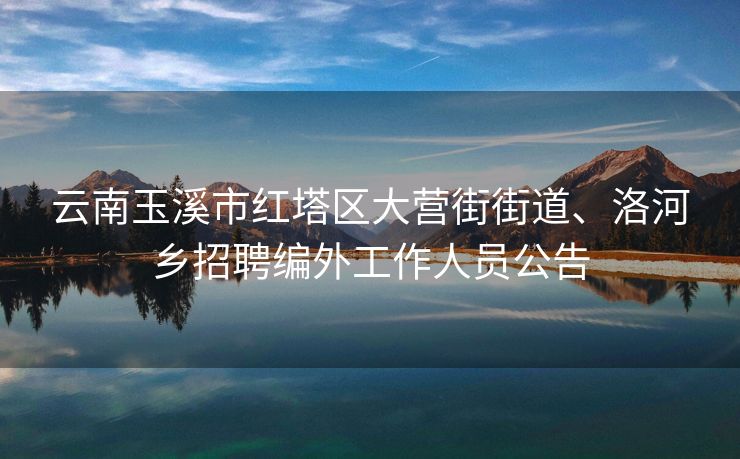 云南玉溪市红塔区大营街街道、洛河乡招聘编外工作人员公告